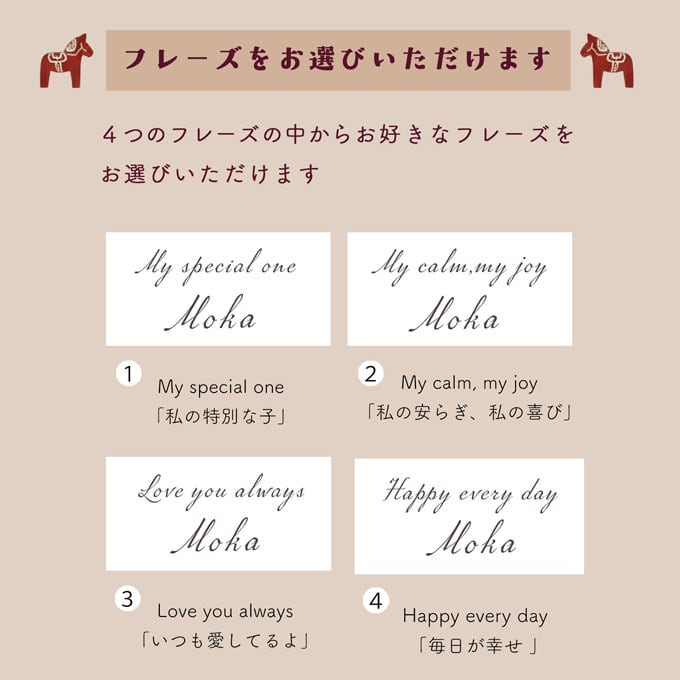 フレーズをお選びいただけます

4つのフレーズの中からお好きなフレーズをお選びいただけます

My special one
Moka

1
My special one
「私の特別な子」

My calm,my joy
Moka

2
My calm, my joy
「私の安らぎ、私の喜び」

Love you always
Moka

3
Love you always
「いつも愛してるよ」

Happy every day
Moka

4
Happy every day
「毎日が幸せ」